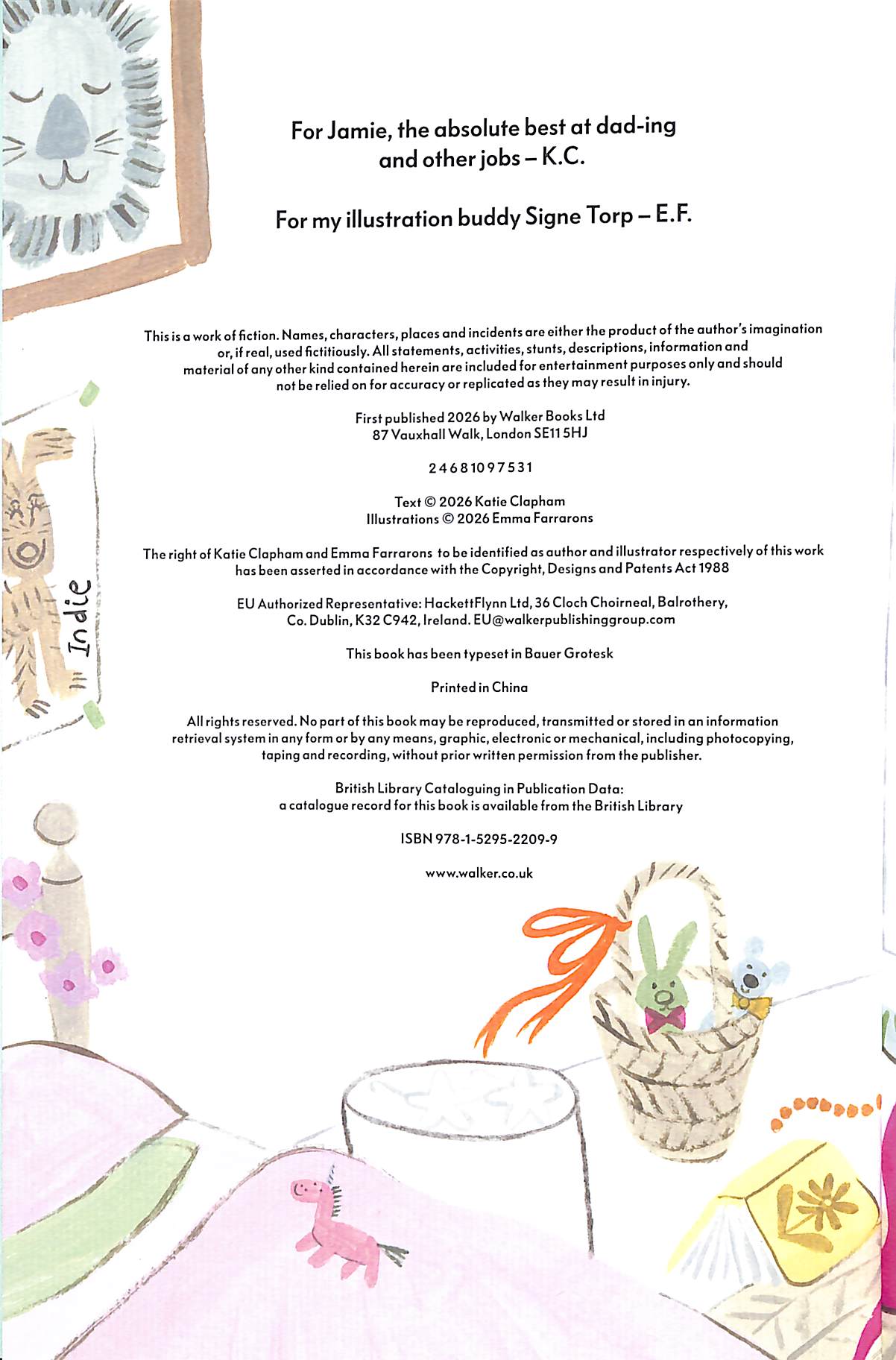 For Jamie, the absolute best at dad-ing and other jobs – K.C.

For my illustration buddy Signe Torp – E.F.

This is a work of fiction. Names, characters, places and incidents are either the product of the author's imagination or, if real, used fictitiously. All statements, activities, stunts, descriptions, information and material of any other kind contained herein are included for entertainment purposes only and should not be relied on for accuracy or replicated as they may result in injury.

First published 2026 by Walker Books Ltd
87 Vauxhall Walk, London SE11 5HJ

2 4 6 8 10 9 7 5 3 1

Text © 2026 Katie Clapham
Illustrations © 2026 Emma Farrarons

The right of Katie Clapham and Emma Farrarons to be identified as author and illustrator respectively of this work has been asserted in accordance with the Copyright, Designs and Patents Act 1988

EU Authorized Representative: HackettFlynn Ltd, 36 Cloch Choirneal, Balrothery, Co. Dublin, K32 C942, Ireland. EU@walkerpublishinggroup.com

This book has been typeset in Bauer Grotesk

Printed in China

All rights reserved. No part of this book may be reproduced, transmitted or stored in an information retrieval system in any form or by any means, graphic, electronic or mechanical, including photocopying, taping and recording, without prior written permission from the publisher.

British Library Cataloguing in Publication Data:
a catalogue record for this book is available from the British Library

ISBN 978-1-5295-2209-9

www.walker.co.uk

Indie